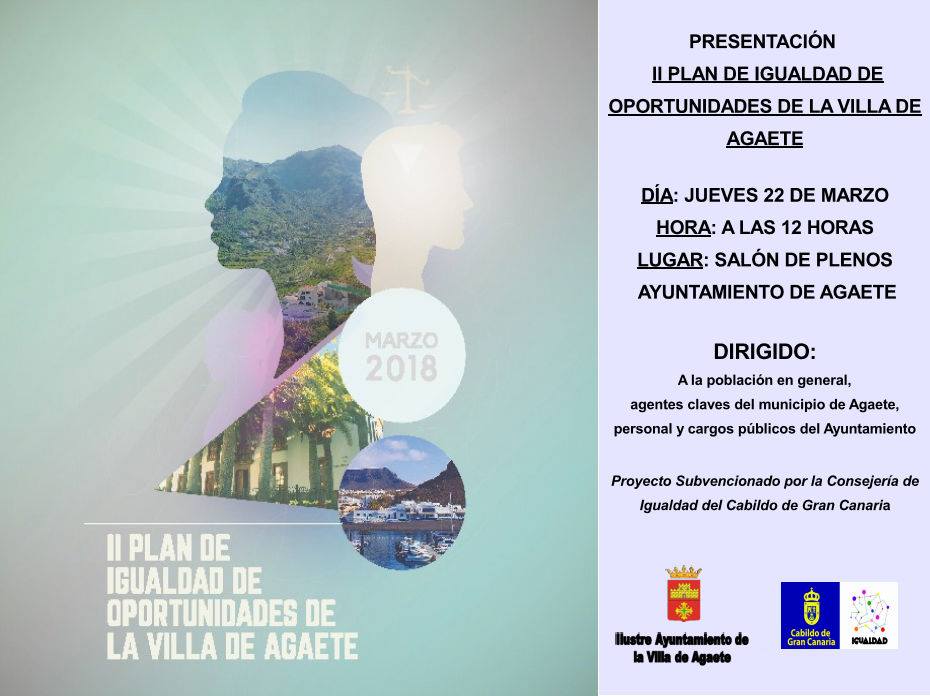 MARZO
2018

II PLAN DE
IGUALDAD DE
OPORTUNIDADES DE
LA VILLA DE AGAETE

PRESENTACIÓN
II PLAN DE IGUALDAD DE OPORTUNIDADES DE LA VILLA DE AGAETE

DÍA: JUEVES 22 DE MARZO
HORA: A LAS 12 HORAS
LUGAR: SALÓN DE PLENOS
AYUNTAMIENTO DE AGAETE

DIRIGIDO:
A la población en general,
agentes claves del municipio de Agaete,
personal y cargos públicos del Ayuntamiento

Proyecto Subvencionado por la Consejería de Igualdad del Cabildo de Gran Canaria

Ilustre Ayuntamiento de
la Villa de Agaete

Cabildo de
Gran Canaria

IGUALDAD